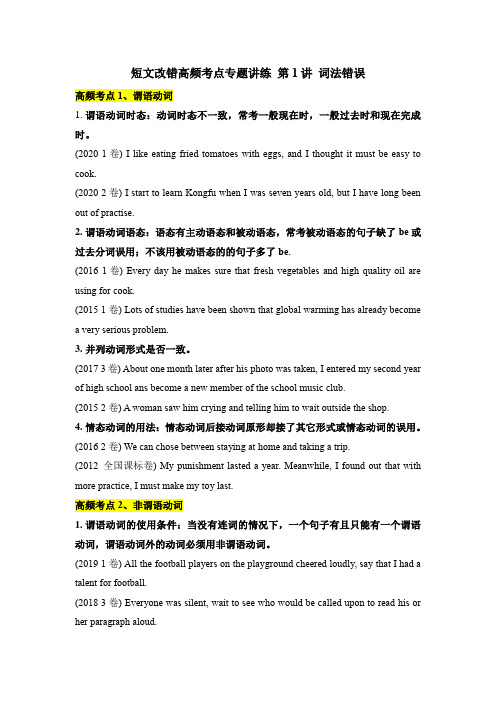 短文改错高频考点专题讲练 第 1 讲 词法错误

高频考点 1、谓语动词

1. 谓语动词时态：动词时态不一致，常考一般现在时，一般过去时和现在完成时。

(2020 1 卷) I like eating fried tomatoes with eggs, and I thought it must be easy to cook.

(2020 2 卷) I start to learn Kongfu when I was seven years old, but I have long been out of practise.

2. 谓语动词语态：语态有主动语态和被动语态，常考被动语态的句子缺了 be 或过去分词误用；不该用被动语态的的句子多了 be.

(2016 1 卷) Every day he makes sure that fresh vegetables and high quality oil are using for cook.

(2015 1 卷) Lots of studies have been shown that global warming has already become a very serious problem.

3. 并列动词形式是否一致。

(2017 3 卷) About one month later after his photo was taken, I entered my second year of high school ans become a new member of the school music club.

(2015 2 卷) A woman saw him crying and telling him to wait outside the shop.

4. 情态动词的用法：情态动词后接动词原形却接了其它形式或情态动词的误用。

(2016 2 卷) We can chose between staying at home and taking a trip.

(2012 全国课标卷) My punishment lasted a year. Meanwhile, I found out that with more practice, I must make my toy last.

高频考点 2、非谓语动词

1. 谓语动词的使用条件：当没有连词的情况下，一个句子有且只能有一个谓语动词，谓语动词外的动词必须用非谓语动词。

(2019 1 卷) All the football players on the playground cheered loudly, say that I had a talent for football.

(2018 3 卷) Everyone was silent, wait to see who would be called upon to read his or her paragraph aloud.